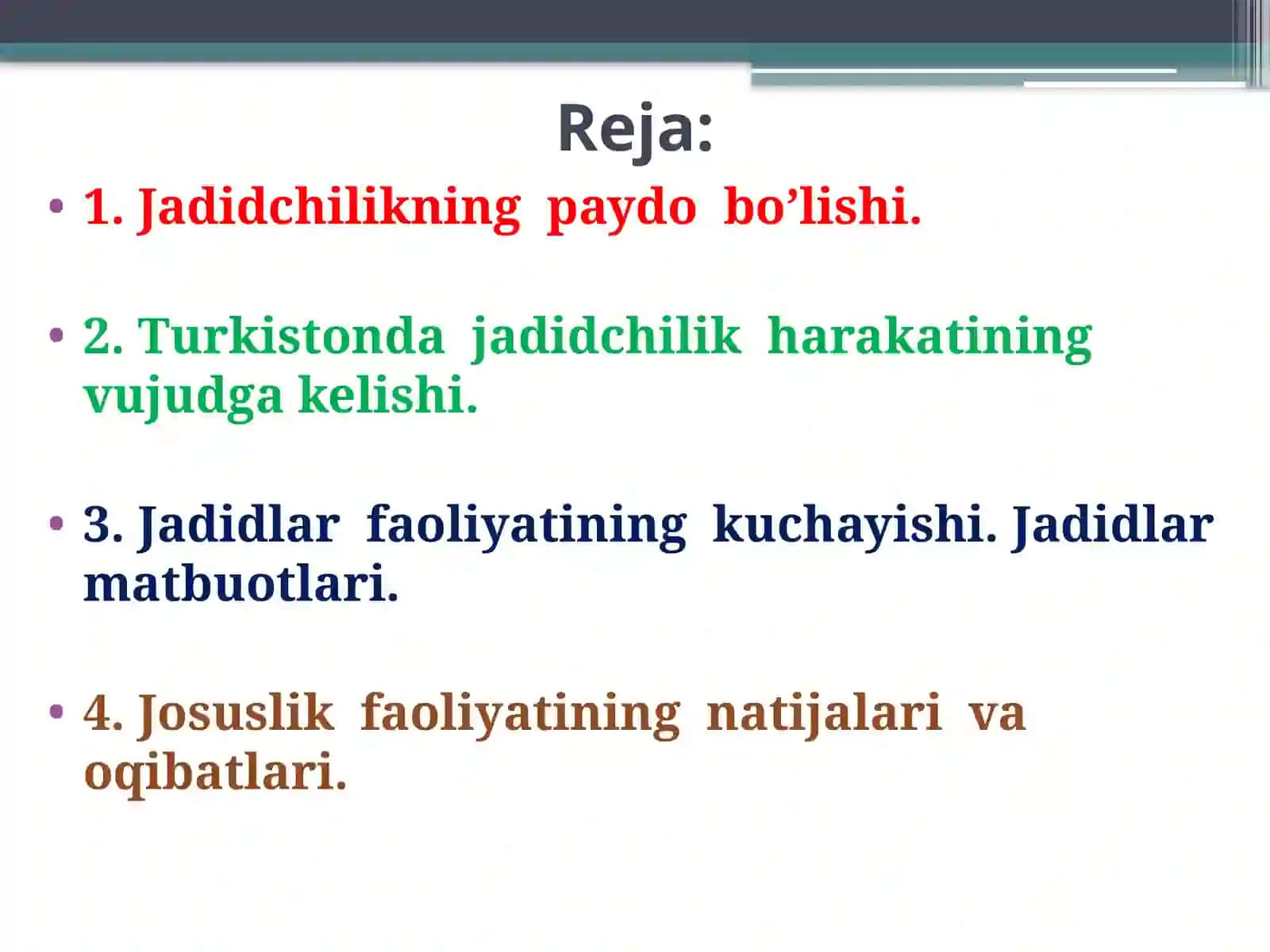 Reja:

• 1. Jadidchilikning paydo bo’lishi.

• 2. Turkistonda jadidchilik harakatining vujudga kelishi.

• 3. Jadidlar faoliyatining kuchayishi. Jadidlar matbuotlari.

• 4. Josuslik faoliyatining natijalari va oqibatlari.